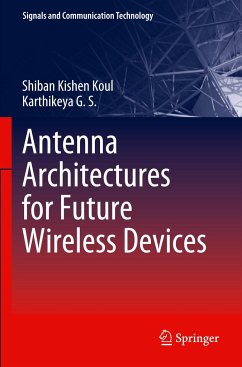 Signals and Communication Technology

Shiban Kishen Koul
Karthikeya G. S.

Antenna Architectures for Future Wireless Devices

Springer